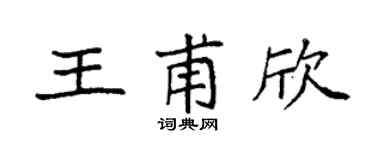 王甫欣

词典网